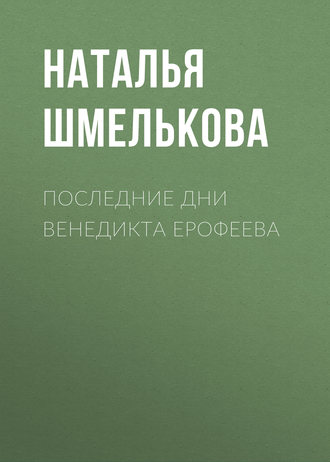 НАТАЛЬЯ ШМЕЛЬКОВА

ПОСЛЕДНИЕ ДНИ ВЕНЕДИКТА ЕРОФЕЕВА